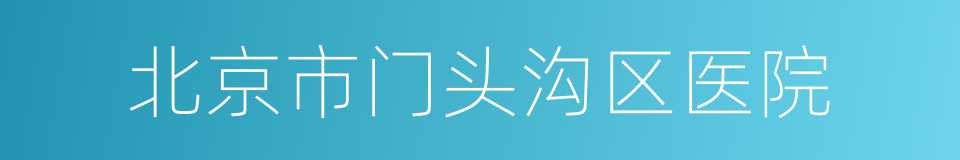 北京市门头沟区医院